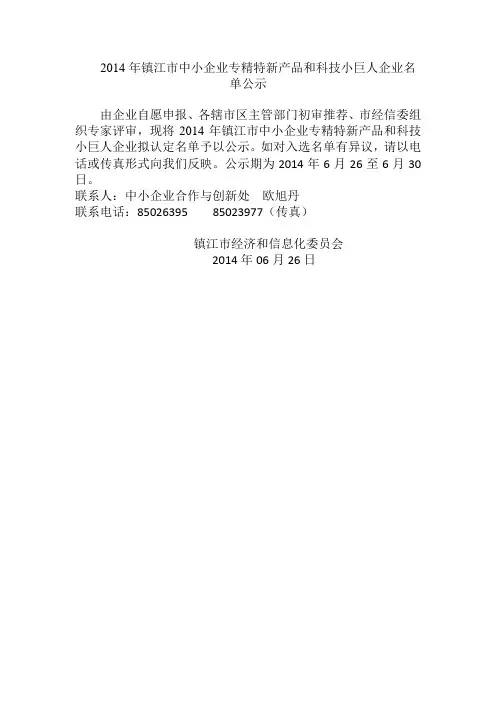 2014年镇江市中小企业专精特新产品和科技小巨人企业名单公示

由企业自愿申报、各辖市区主管部门初审推荐、市经信委组织专家评审，现将2014年镇江市中小企业专精特新产品和科技小巨人企业拟认定名单予以公示。如对入选名单有异议，请以电话或传真形式向我们反映。公示期为2014年6月26至6月30日。
联系人：中小企业合作与创新处 欧旭丹
联系电话：85026395 85023977（传真）

镇江市经济和信息化委员会
2014年06月26日